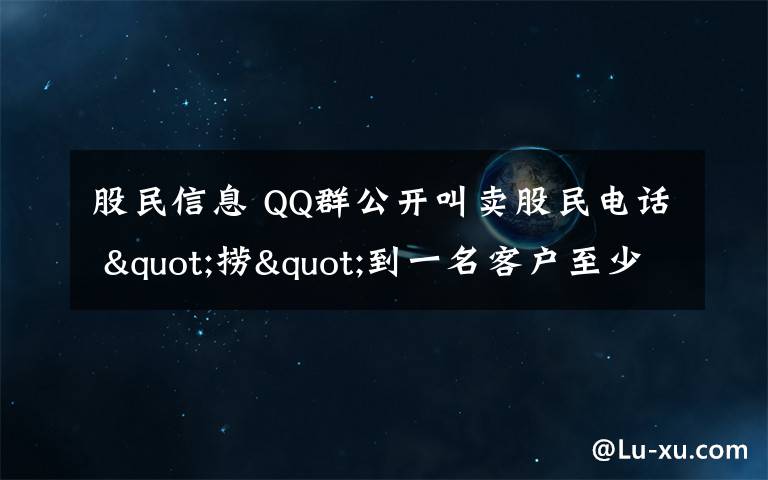 股民信息 QQ群公开叫卖股民电话 &quot;捞&quot;到一名客户至少

@Lu-xu.com